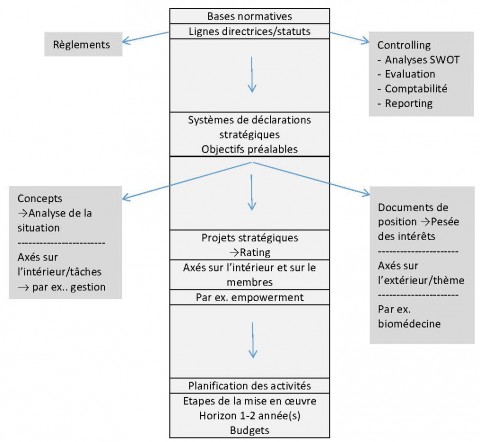 Bases normatives
Lignes directrices/statuts

Règlements

Controlling
- Analyses SWOT
- Evaluation
- Comptabilité
- Reporting

Systèmes de déclarations stratégiques
Objectifs préalables

Concepts
→Analyse de la situation
------------------------
Axés sur l'intérieur/tâches
→ par ex.. gestion

Documents de position →Pesée des intérêts
----------------------
Axés sur l'extérieur/thème
----------------------
Par ex. biomédecine

Projets stratégiques
→Rating
Axés sur l'intérieur et sur le membres
Par ex. empowerment

Planification des activités
Etapes de la mise en œuvre
Horizon 1-2 année(s)
Budgets